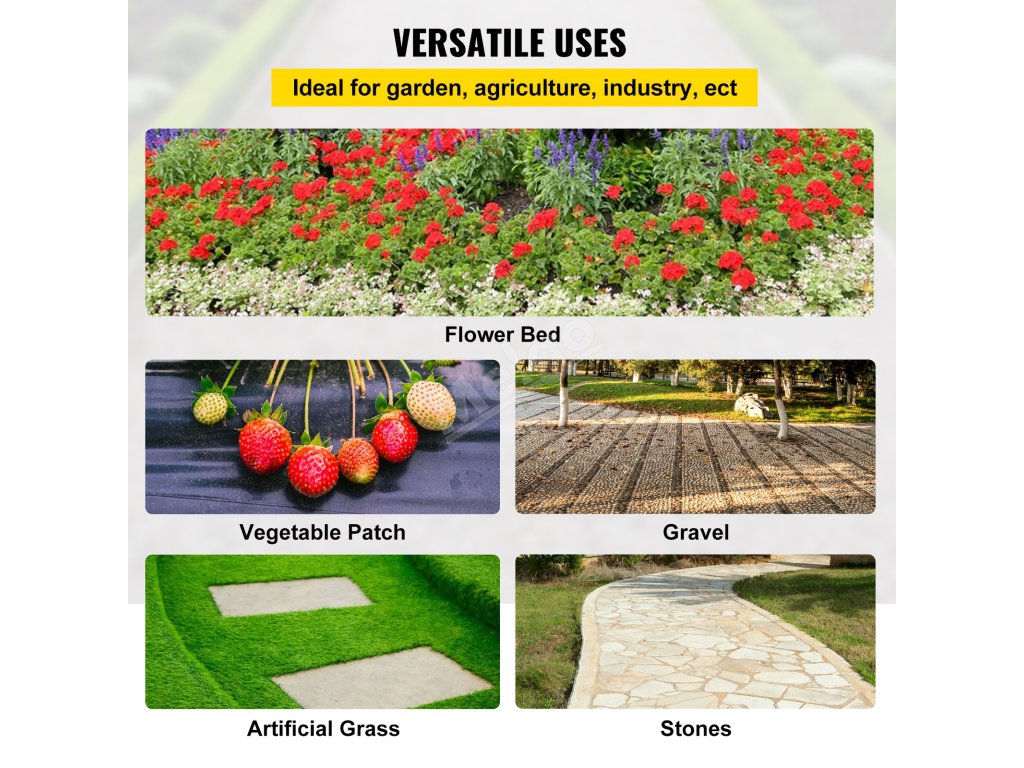 VERSATILE USES

Ideal for garden, agriculture, industry, ect

Flower Bed

Vegetable Patch

Gravel

Artificial Grass

Stones